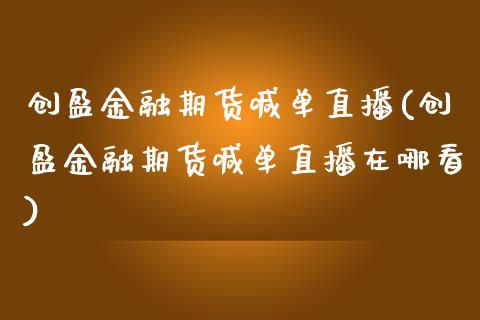 创盈金融期货喊单直播(创盈金融期货喊单直播在哪看)